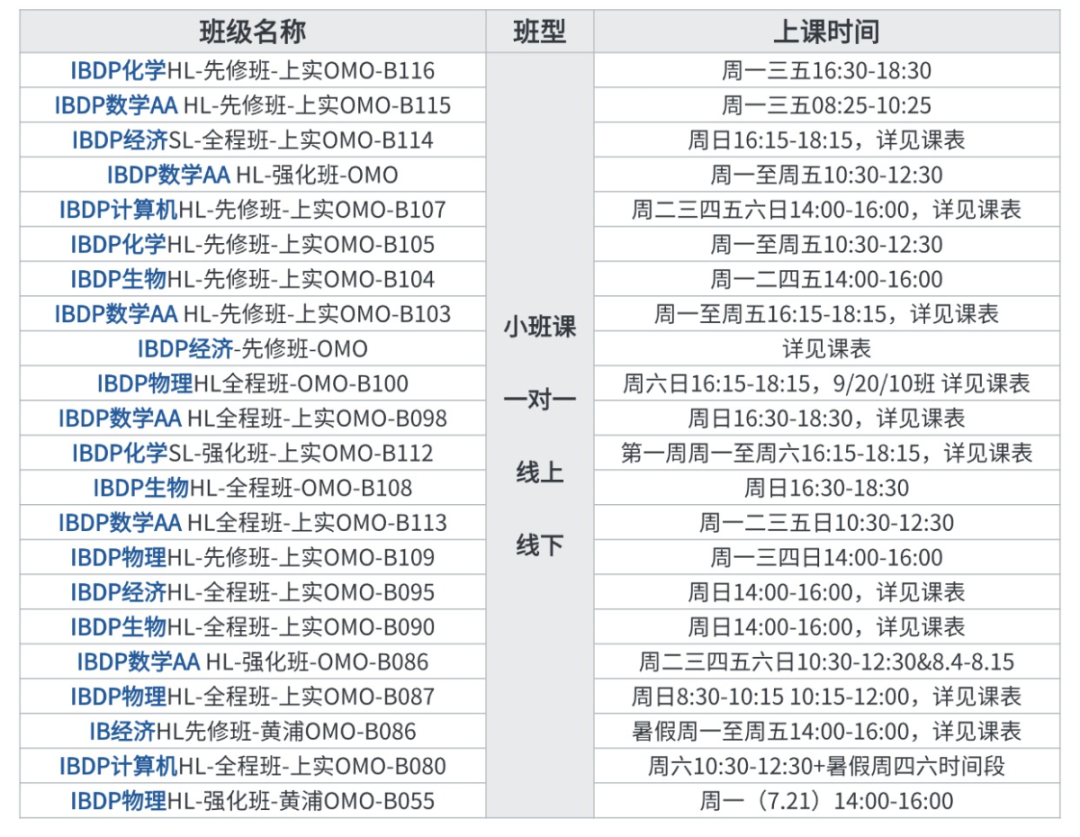 | 班级名称 | 班型 | 上课时间 |
|---|---|---|
| IBDP化学HL-先修班-上实OMO-B116 | 小班课 一对一 线上 线下 | 周一三五16:30-18:30 |
| IBDP数学AA HL-先修班-上实OMO-B115 | | 周一三五08:25-10:25 |
| IBDP经济SL-全程班-上实OMO-B114 | | 周日16:15-18:15，详见课表 |
| IBDP数学AA HL-强化班-OMO | | 周一至周五10:30-12:30 |
| IBDP计算机HL-先修班-上实OMO-B107 | | 周二三四五六日14:00-16:00，详见课表 |
| IBDP化学HL-先修班-上实OMO-B105 | | 周一至周五10:30-12:30 |
| IBDP生物HL-先修班-上实OMO-B104 | | 周一二四五14:00-16:00 |
| IBDP数学AA HL-先修班-上实OMO-B103 | | 周一至周五16:15-18:15，详见课表 |
| IBDP经济-先修班-OMO | | 详见课表 |
| IBDP物理HL全程班-OMO-B100 | | 周六日16:15-18:15，9/20/10班 详见课表 |
| IBDP数学AA HL全程班-上实OMO-B098 | | 周日16:30-18:30，详见课表 |
| IBDP化学SL-强化班-上实OMO-B112 | | 第一周周一至周六16:15-18:15，详见课表 |
| IBDP生物HL-全程班-OMO-B108 | | 周日16:30-18:30 |
| IBDP数学AA HL全程班-上实OMO-B113 | | 周一二三五日10:30-12:30 |
| IBDP物理HL-先修班-上实OMO-B109 | | 周一三四日14:00-16:00 |
| IBDP经济HL-全程班-上实OMO-B095 | | 周日14:00-16:00，详见课表 |
| IBDP生物HL-全程班-上实OMO-B090 | | 周日14:00-16:00，详见课表 |
| IBDP数学AA HL-强化班-OMO-B086 | | 周二三四五六日10:30-12:30&8.4-8.15 |
| IBDP物理HL-全程班-上实OMO-B087 | | 周日8:30-10:15 10:15-12:00，详见课表 |
| IB经济HL先修班-黄浦OMO-B086 | | 暑假周一至周五14:00-16:00，详见课表 |
| IBDP计算机HL-全程班-上实OMO-B080 | | 周六10:30-12:30+暑假周四六时间段 |
| IBDP物理HL-强化班-黄浦OMO-B055 | | 周一（7.21）14:00-16:00 |